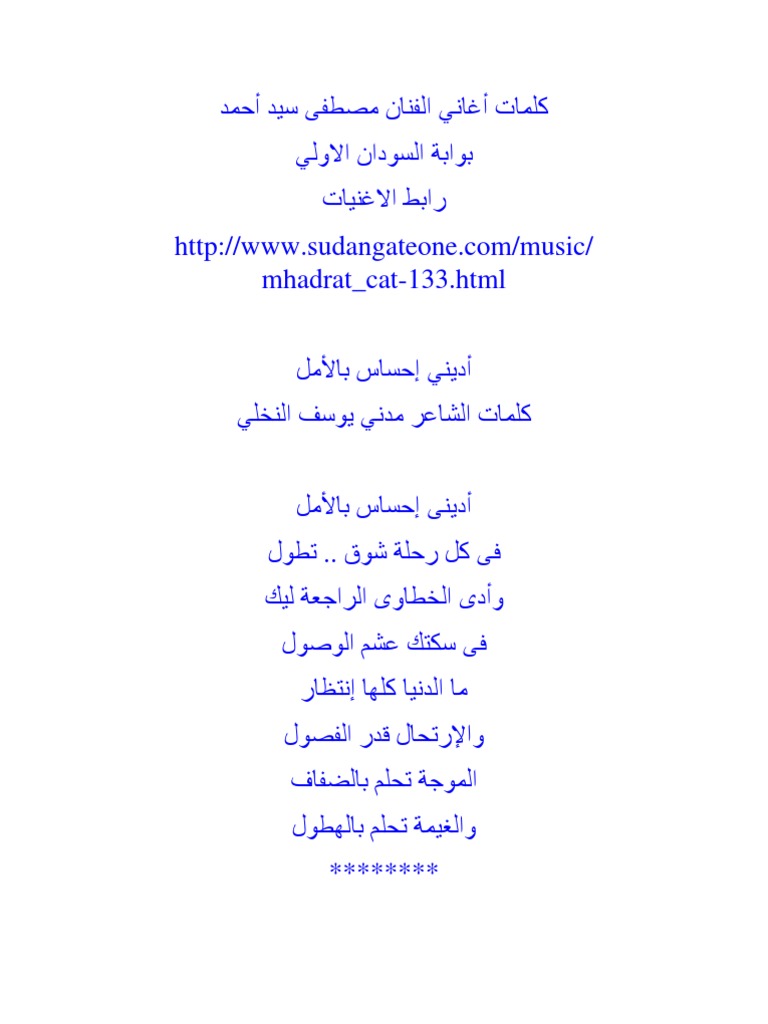 كلمات أغاني الفنان مصطفى سيد أحمد
بوابة السودان الاولي
رابط الاغنيات
http://www.sudangateone.com/music/mhadrat_cat-133.html

أديني إحساس بالأمل
كلمات الشاعر مدني يوسف النخلي

أدينى إحساس بالأمل
فى كل رحلة شوق .. تطول
وأدى الخطاوى الراجعة ليك
فى سكتك عشم الوصول
ما الدنيا كلها إنتظار
والإرتحال قدر الفصول
الموجة تحلم بالضفاف
والغيمة تحلم بالهطول
********